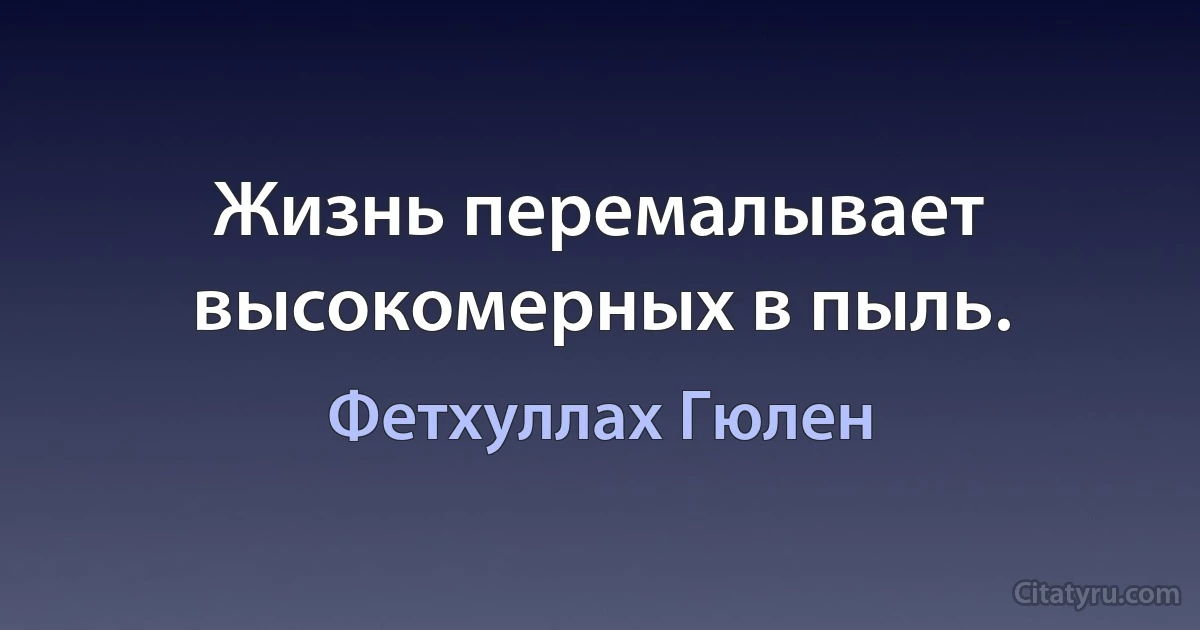 Жизнь перемалывает высокомерных в пыль.

Фетхуллах Гюлен

Citatyru.com